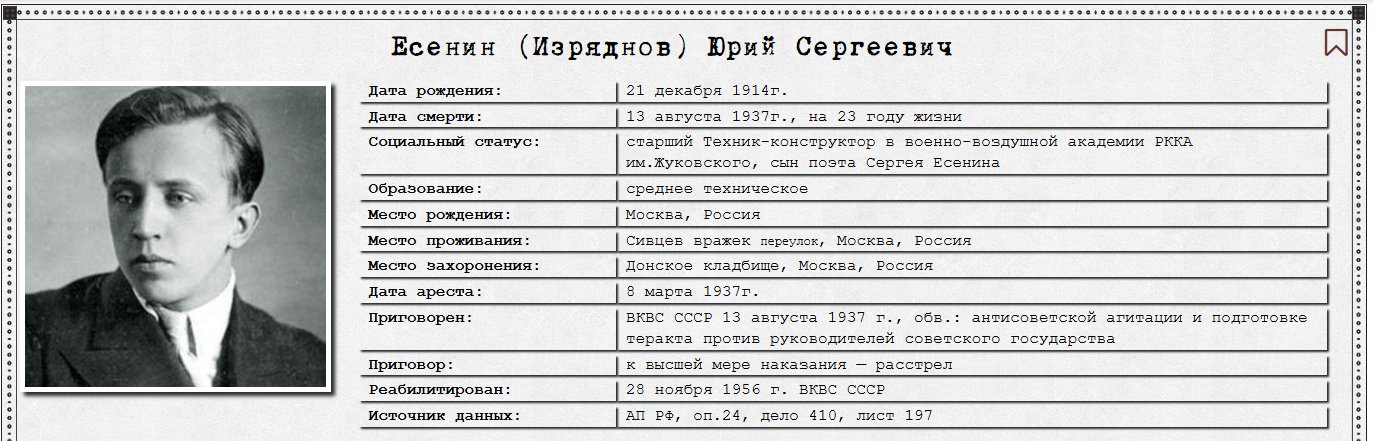 Есенин (Изряднов) Юрий Сергеевич

| | |
|---|---|
| Дата рождения: | 21 декабря 1914г. |
| Дата смерти: | 13 августа 1937г., на 23 году жизни |
| Социальный статус: | старший Техник-конструктор в военно-воздушной академии РККА им.Жуковского, сын поэта Сергея Есенина |
| Образование: | среднее техническое |
| Место рождения: | Москва, Россия |
| Место проживания: | Сивцев вражек переулок, Москва, Россия |
| Место захоронения: | Донское кладбище, Москва, Россия |
| Дата ареста: | 8 марта 1937г. |
| Приговорен: | ВКВС СССР 13 августа 1937 г., обв.: антисоветской агитации и подготовке теракта против руководителей советского государства |
| Приговор: | к высшей мере наказания — расстрел |
| Реабилитирован: | 28 ноября 1956 г. ВКВС СССР |
| Источник данных: | АП РФ, оп.24, дело 410, лист 197 |